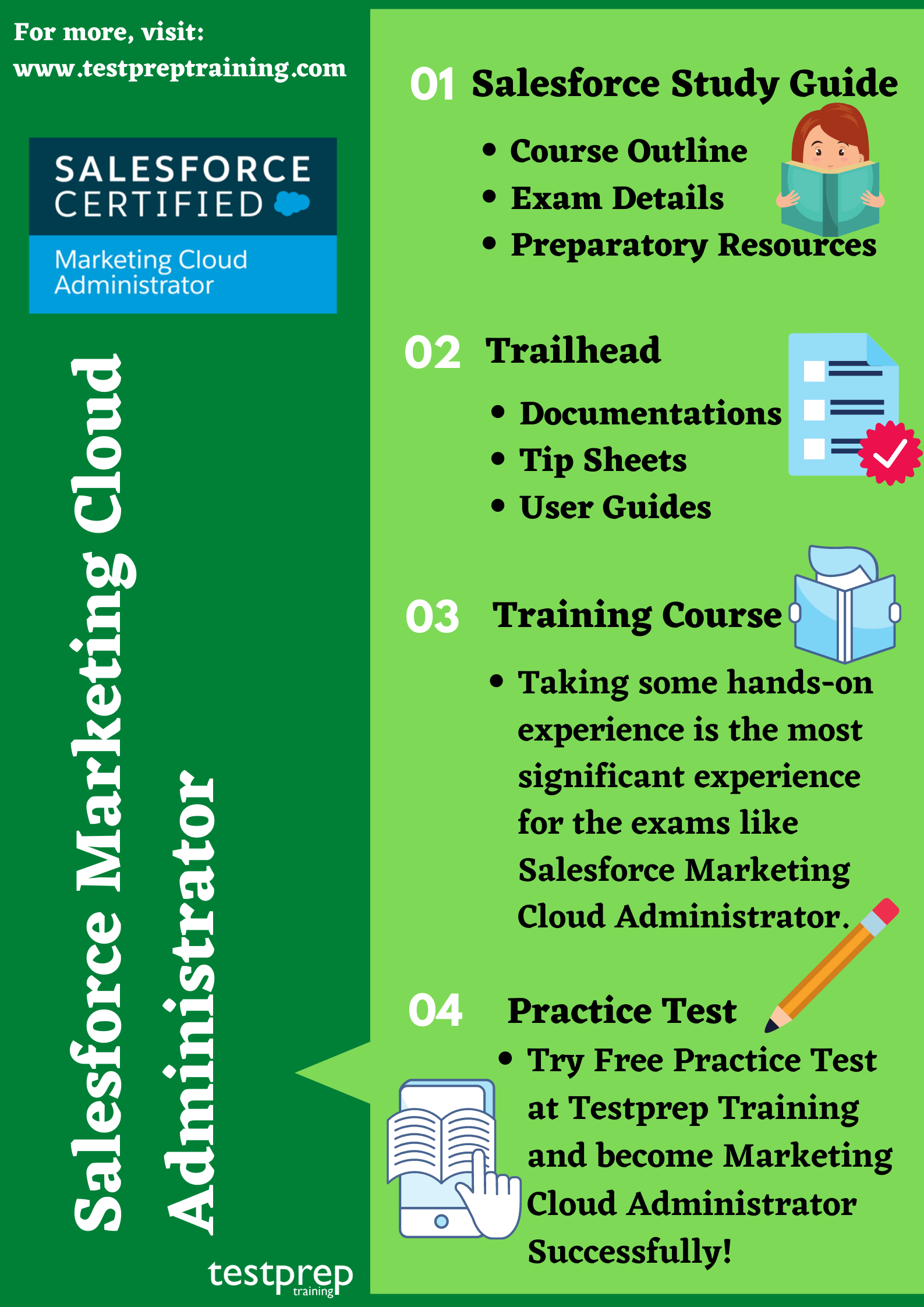 For more, visit:
www.testpreptraining.com

SALESFORCE
CERTIFIED

Marketing Cloud
Administrator

Salesforce Marketing Cloud
Administrator

testprep
training

01 Salesforce Study Guide

• Course Outline
• Exam Details
• Preparatory Resources

02 Trailhead

• Documentations
• Tip Sheets
• User Guides

03 Training Course

• Taking some hands-on experience is the most significant experience for the exams like Salesforce Marketing Cloud Administrator.

04 Practice Test

• Try Free Practice Test at Testprep Training and become Marketing Cloud Administrator Successfully!